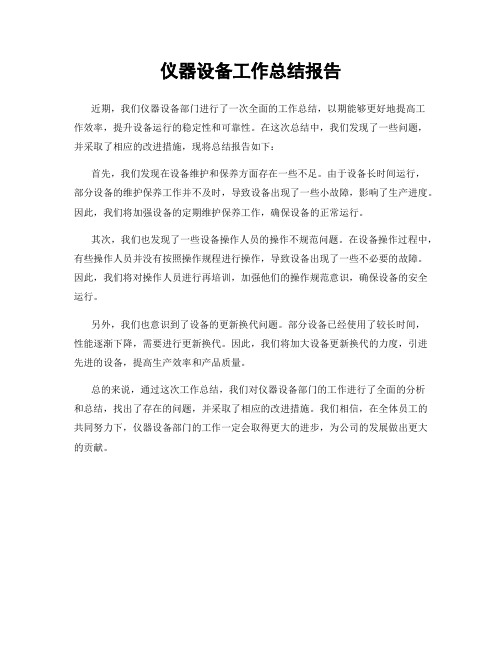 仪器设备工作总结报告

近期，我们仪器设备部门进行了一次全面的工作总结，以期能够更好地提高工作效率，提升设备运行的稳定性和可靠性。在这次总结中，我们发现了一些问题，并采取了相应的改进措施，现将总结报告如下：

首先，我们发现在设备维护和保养方面存在一些不足。由于设备长时间运行，部分设备的维护保养工作并不及时，导致设备出现了一些小故障，影响了生产进度。因此，我们将加强设备的定期维护保养工作，确保设备的正常运行。

其次，我们也发现了一些设备操作人员的操作不规范问题。在设备操作过程中，有些操作人员并没有按照操作规程进行操作，导致设备出现了一些不必要的故障。因此，我们将对操作人员进行再培训，加强他们的操作规范意识，确保设备的安全运行。

另外，我们也意识到了设备的更新换代问题。部分设备已经使用了较长时间，性能逐渐下降，需要进行更新换代。因此，我们将加大设备更新换代的力度，引进先进的设备，提高生产效率和产品质量。

总的来说，通过这次工作总结，我们对仪器设备部门的工作进行了全面的分析和总结，找出了存在的问题，并采取了相应的改进措施。我们相信，在全体员工的共同努力下，仪器设备部门的工作一定会取得更大的进步，为公司的发展做出更大的贡献。